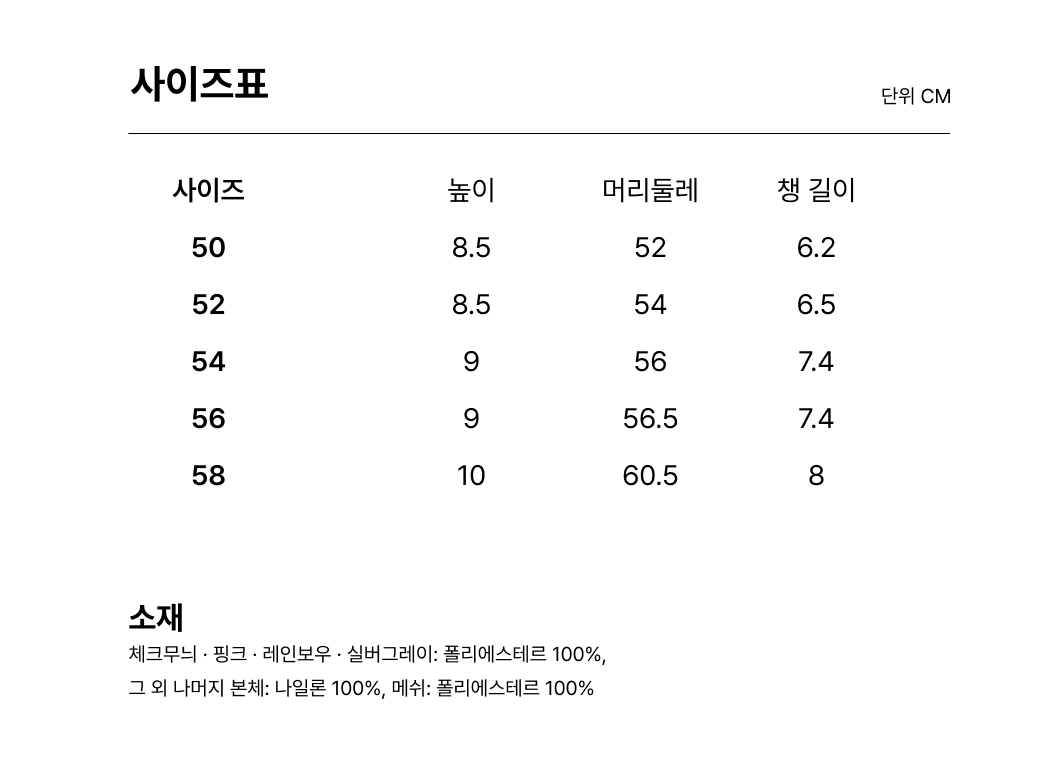 사이즈표

단위 CM

| 사이즈 | 높이 | 머리둘레 | 챙 길이 |
|---|---|---|---|
| 50 | 8.5 | 52 | 6.2 |
| 52 | 8.5 | 54 | 6.5 |
| 54 | 9 | 56 | 7.4 |
| 56 | 9 | 56.5 | 7.4 |
| 58 | 10 | 60.5 | 8 |

소재

체크무늬 · 핑크 · 레인보우 · 실버그레이: 폴리에스테르 100%, 그 외 나머지 본체: 나일론 100%, 메쉬: 폴리에스테르 100%